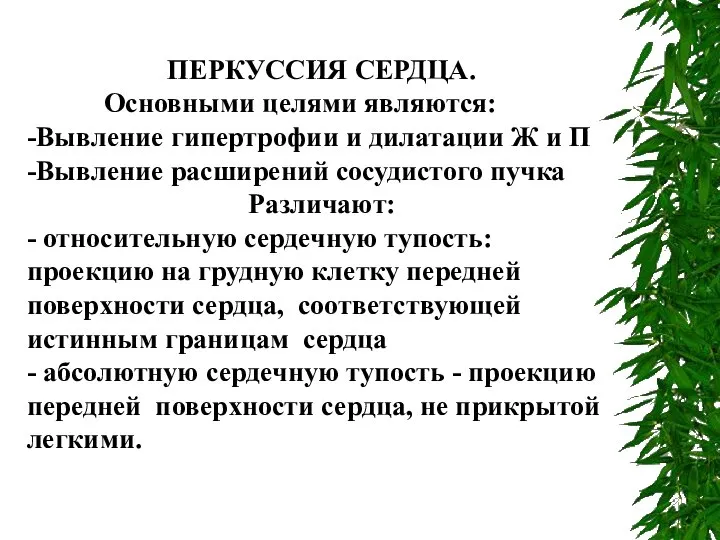 ПЕРКУССИЯ СЕРДЦА.
Основными целями являются:
-Вывление гипертрофии и дилатации Ж и П
-Вывление расширений сосудистого пучка
Различают:
- относительную сердечную тупость: проекцию на грудную клетку передней поверхности сердца, соответствующей истинным границам сердца
- абсолютную сердечную тупость - проекцию передней поверхности сердца, не прикрытой легкими.